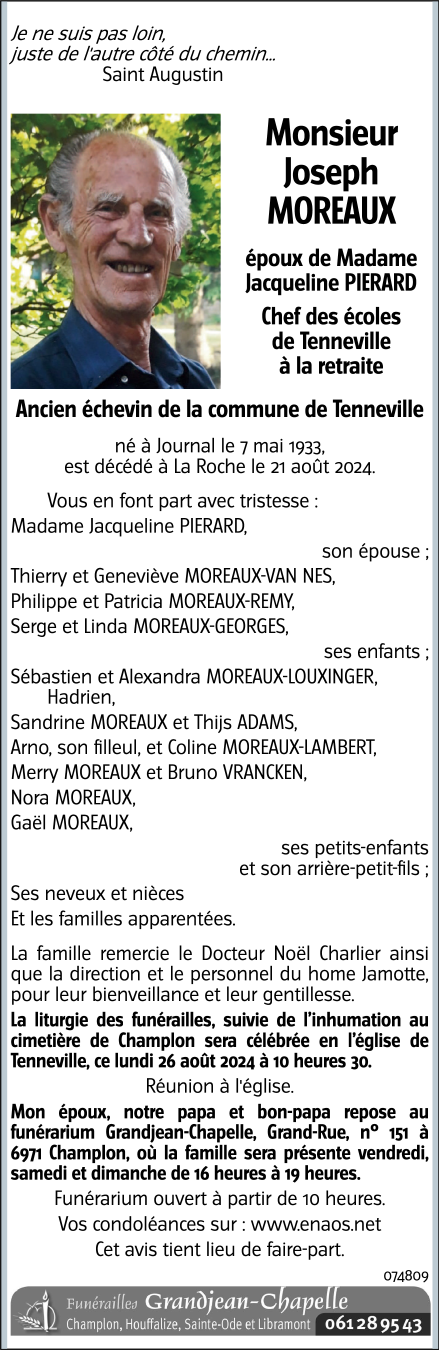 Je ne suis pas loin,
juste de l'autre côté du chemin...
Saint Augustin

Monsieur
Joseph
MOREAUX

époux de Madame
Jacqueline PIERARD

Chef des écoles
de Tenneville
à la retraite

Ancien échevin de la commune de Tenneville

né à Journal le 7 mai 1933,
est décédé à La Roche le 21 août 2024.

Vous en font part avec tristesse :
Madame Jacqueline PIERARD,
son épouse ;
Thierry et Geneviève MOREAUX-VAN NES,
Philippe et Patricia MOREAUX-REMY,
Serge et Linda MOREAUX-GEORGES,
ses enfants ;
Sébastien et Alexandra MOREAUX-LOUXINGER,
Hadrien,
Sandrine MOREAUX et Thijs ADAMS,
Arno, son filleul, et Coline MOREAUX-LAMBERT,
Merry MOREAUX et Bruno VRANCKEN,
Nora MOREAUX,
Gaël MOREAUX,
ses petits-enfants
et son arrière-petit-fils ;
Ses neveux et nièces
Et les familles apparentées.

La famille remercie le Docteur Noël Charlier ainsi que la direction et le personnel du home Jamotte, pour leur bienveillance et leur gentillesse.

La liturgie des funérailles, suivie de l'inhumation au cimetière de Champlon sera célébrée en l'église de Tenneville, ce lundi 26 août 2024 à 10 heures 30.

Réunion à l'église.

Mon époux, notre papa et bon-papa repose au funérarium Grandjean-Chapelle, Grand-Rue, n° 151 à 6971 Champlon, où la famille sera présente vendredi, samedi et dimanche de 16 heures à 19 heures.

Funérarium ouvert à partir de 10 heures.

Vos condoléances sur : www.enaos.net

Cet avis tient lieu de faire-part.

074809

Funérailles Grandjean-Chapelle
Champlon, Houffalize, Sainte-Ode et Libramont 061 28 95 43